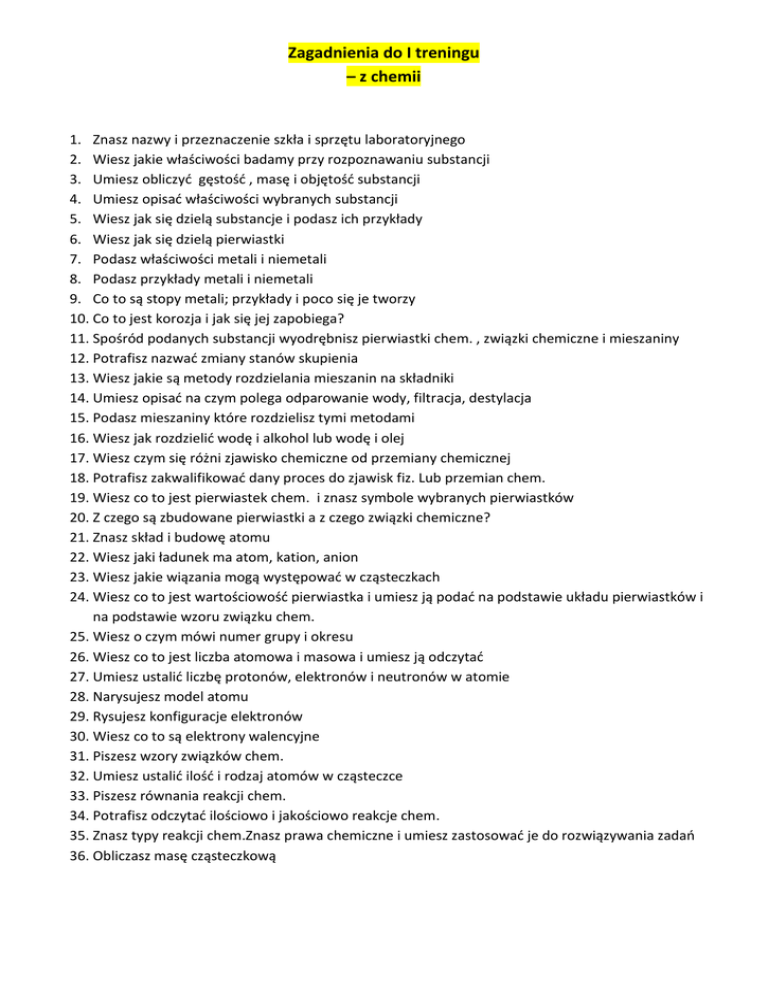 Zagadnienia do I treningu
– z chemii

1. Znasz nazwy i przeznaczenie szkła i sprzętu laboratoryjnego
2. Wiesz jakie właściwości badamy przy rozpoznawaniu substancji
3. Umiesz obliczyć gęstość , masę i objętość substancji
4. Umiesz opisać właściwości wybranych substancji
5. Wiesz jak się dzielą substancje i podasz ich przykłady
6. Wiesz jak się dzielą pierwiastki
7. Podasz właściwości metali i niemetali
8. Podasz przykłady metali i niemetali
9. Co to są stopy metali; przykłady i poco się je tworzy
10. Co to jest korozja i jak się jej zapobiega?
11. Spośród podanych substancji wyodrębnisz pierwiastki chem. , związki chemiczne i mieszaniny
12. Potrafisz nazwać zmiany stanów skupienia
13. Wiesz jakie są metody rozdzielania mieszanin na składniki
14. Umiesz opisać na czym polega odparowanie wody, filtracja, destylacja
15. Podasz mieszaniny które rozdzielisz tymi metodami
16. Wiesz jak rozdzielić wodę i alkohol lub wodę i olej
17. Wiesz czym się różni zjawisko chemiczne od przemiany chemicznej
18. Potrafisz zakwalifikować dany proces do zjawisk fiz. Lub przemian chem.
19. Wiesz co to jest pierwiastek chem. i znasz symbole wybranych pierwiastków
20. Z czego są zbudowane pierwiastki a z czego związki chemiczne?
21. Znasz skład i budowę atomu
22. Wiesz jaki ładunek ma atom, kation, anion
23. Wiesz jakie wiązania mogą występować w cząsteczkach
24. Wiesz co to jest wartościowość pierwiastka i umiesz ją podać na podstawie układu pierwiastków i na podstawie wzoru związku chem.
25. Wiesz o czym mówi numer grupy i okresu
26. Wiesz co to jest liczba atomowa i masowa i umiesz ją odczytać
27. Umiesz ustalić liczbę protonów, elektronów i neutronów w atomie
28. Narysujesz model atomu
29. Rysujesz konfiguracje elektronów
30. Wiesz co to są elektrony walencyjne
31. Piszesz wzory związków chem.
32. Umiesz ustalić ilość i rodzaj atomów w cząsteczce
33. Piszesz równania reakcji chem.
34. Potrafisz odczytać ilościowo i jakościowo reakcje chem.
35. Znasz typy reakcji chem.Znasz prawa chemiczne i umiesz zastosować je do rozwiązywania zadań
36. Obliczasz masę cząsteczkową